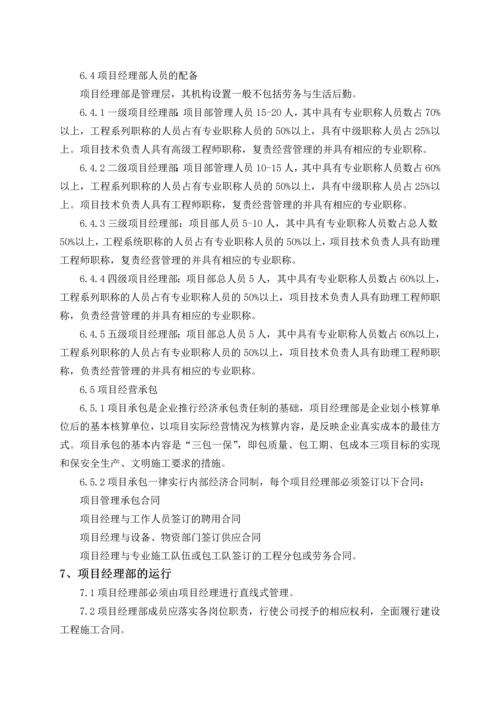 6.4 项目经理部人员的配备

项目经理部是管理层，其机构设置一般不包括劳务与生活后勤。

6.4.1 一级项目经理部：项目部管理人员 15-20 人，其中具有专业职称人员数占 70%以上，工程系列职称的人员占有专业职称人员的 50%以上，具有中级职称人员占 25%以上。项目技术负责人具有高级工程师职称，复责经营管理的并具有相应的专业职称。

6.4.2 二级项目经理部：项目部管理人员 10-15 人，其中具有专业职称人员数占 60%以上，工程系列职称的人员占有专业职称人员的 50%以上，具有中级职称人员占 25%以上。项目技术负责人具有工程师职称，复责经营管理的并具有相应的专业职称。

6.4.3 三级项目经理部：项目部人员 5-10 人，其中具有专业职称人员数占总人数 50%以上，工程系统职称的人员占有专业职称人员的 50%以上，项目技术负责人具有助理工程师职称，复责经营管理的并具有相应的专业职称。

6.4.4 四级项目经理部：项目部总人员 5 人，其中具有专业职称人员数占 60%以上，工程系列职称的人员占有专业职称人员的 50%以上，项目技术负责人具有助理工程师职称，负责经营管理的并具有相应的专业职称。

6.4.5 五级项目经理部：项目部总人员 5 人，其中具有专业职称人员数占 60%以上，工程系列职称的人员占有专业职称人员的 50%以上，项目技术负责人具有助理工程师职称，负责经营管理的并具有相应的专业职称。

6.5 项目经营承包

6.5.1 项目承包是企业推行经济承包责任制的基础，项目经理部是企业划小核算单位后的基本核算单位，以项目实际经营情况为核算内容，是反映企业真实成本的最佳方式。项目承包的基本内容是“三包一保”，即包质量、包工期、包成本三项目标的实现和保安全生产、文明施工要求的措施。

6.5.2 项目承包一律实行内部经济合同制，每个项目经理部必须签订以下合同：

项目管理承包合同

项目经理与工作人员签订的聘用合同

项目经理与设备、物资部门签订供应合同

项目经理与专业施工队伍或包工队签订的工程分包或劳务合同。

7、项目经理部的运行

7.1 项目经理部必须由项目经理进行直线式管理。

7.2 项目经理部成员应落实各岗位职责，行使公司授予的相应权利，全面履行建设工程施工合同。